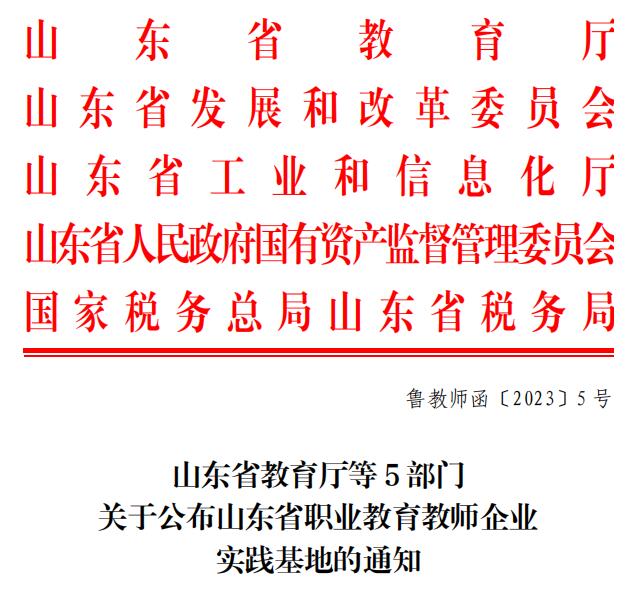 山东省教育厅
山东省发展和改革委员会
山东省工业和信息化厅
山东省人民政府国有资产监督管理委员会
国家税务总局山东省税务局

鲁教师函〔2023〕5号

山东省教育厅等5部门
关于公布山东省职业教育教师企业
实践基地的通知